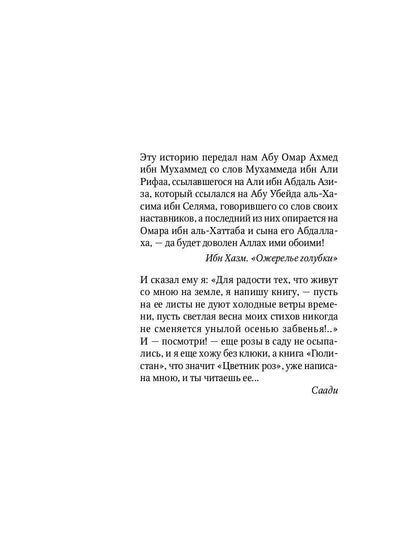 Эту историю передал нам Абу Омар Ахмед ибн Мухаммед со слов Мухаммеда ибн Али Рифаа, ссылавшегося на Али ибн Абдаль Азиза, который ссылался на Абу Убейда аль-Хасима ибн Селяма, говорившего со слов своих наставников, а последний из них опирается на Омара ибн аль-Хаттаба и сына его Абдаллаха, — да будет доволен Аллах ими обоими!

Ибн Хазм. «Ожерелье голубки»

И сказал ему я: «Для радости тех, что живут со мною на земле, я напишу книгу, — пусть на ее листы не дуют холодные ветры времени, пусть светлая весна моих стихов никогда не сменяется унылой осенью забвенья!..» И — посмотри! — еще розы в саду не осыпались, и я еще хожу без клюки, а книга «Гюлистан», что значит «Цветник роз», уже написана мною, и ты читаешь ее...

Саади